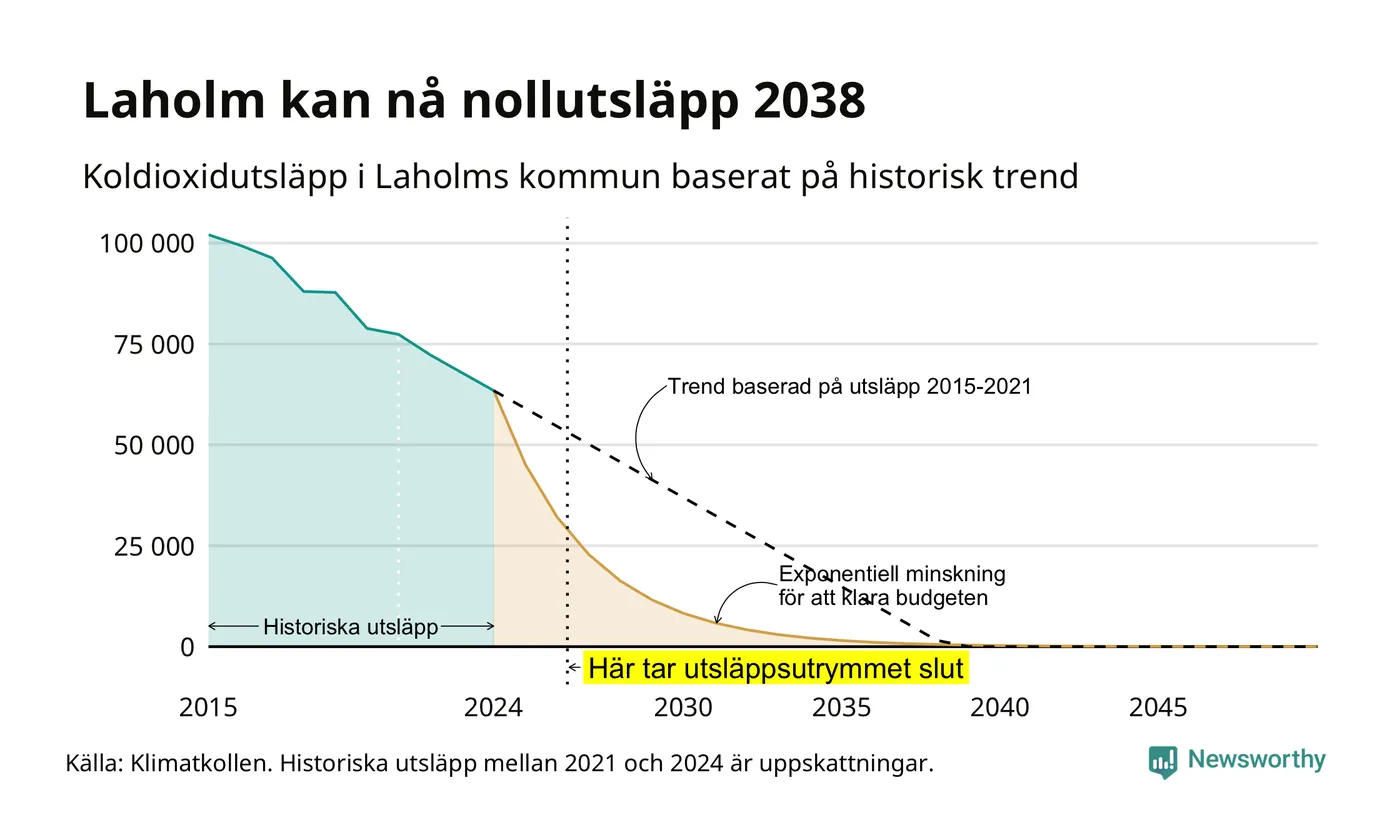 Laholm kan nå nollutsläpp 2038

Koldioxidutsläpp i Laholms kommun baserat på historisk trend

100 000
75 000
50 000
25 000
0

Trend baserad på utsläpp 2015-2021

Exponentiell minskning för att klara budgeten

Historiska utsläpp

Här tar utsläppsutrymmet slut

2015
2024
2030
2035
2040
2045

Källa: Klimatkollen. Historiska utsläpp mellan 2021 och 2024 är uppskattningar.

Newsworthy